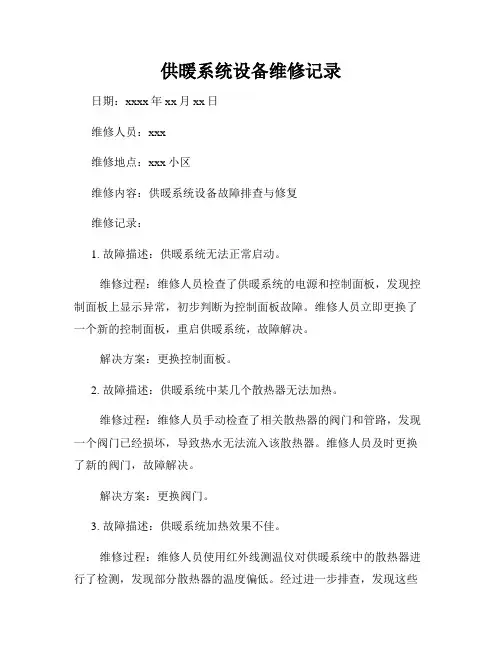 供暖系统设备维修记录

日期：xxxx 年 xx 月 xx 日

维修人员：xxx

维修地点：xxx 小区

维修内容：供暖系统设备故障排查与修复

维修记录：

1. 故障描述：供暖系统无法正常启动。

维修过程：维修人员检查了供暖系统的电源和控制面板，发现控制面板上显示异常，初步判断为控制面板故障。维修人员立即更换了一个新的控制面板，重启供暖系统，故障解决。

解决方案：更换控制面板。

2. 故障描述：供暖系统中某几个散热器无法加热。

维修过程：维修人员手动检查了相关散热器的阀门和管路，发现一个阀门已经损坏，导致热水无法流入该散热器。维修人员及时更换了新的阀门，故障解决。

解决方案：更换阀门。

3. 故障描述：供暖系统加热效果不佳。

维修过程：维修人员使用红外线测温仪对供暖系统中的散热器进行了检测，发现部分散热器的温度偏低。经过进一步排查，发现这些